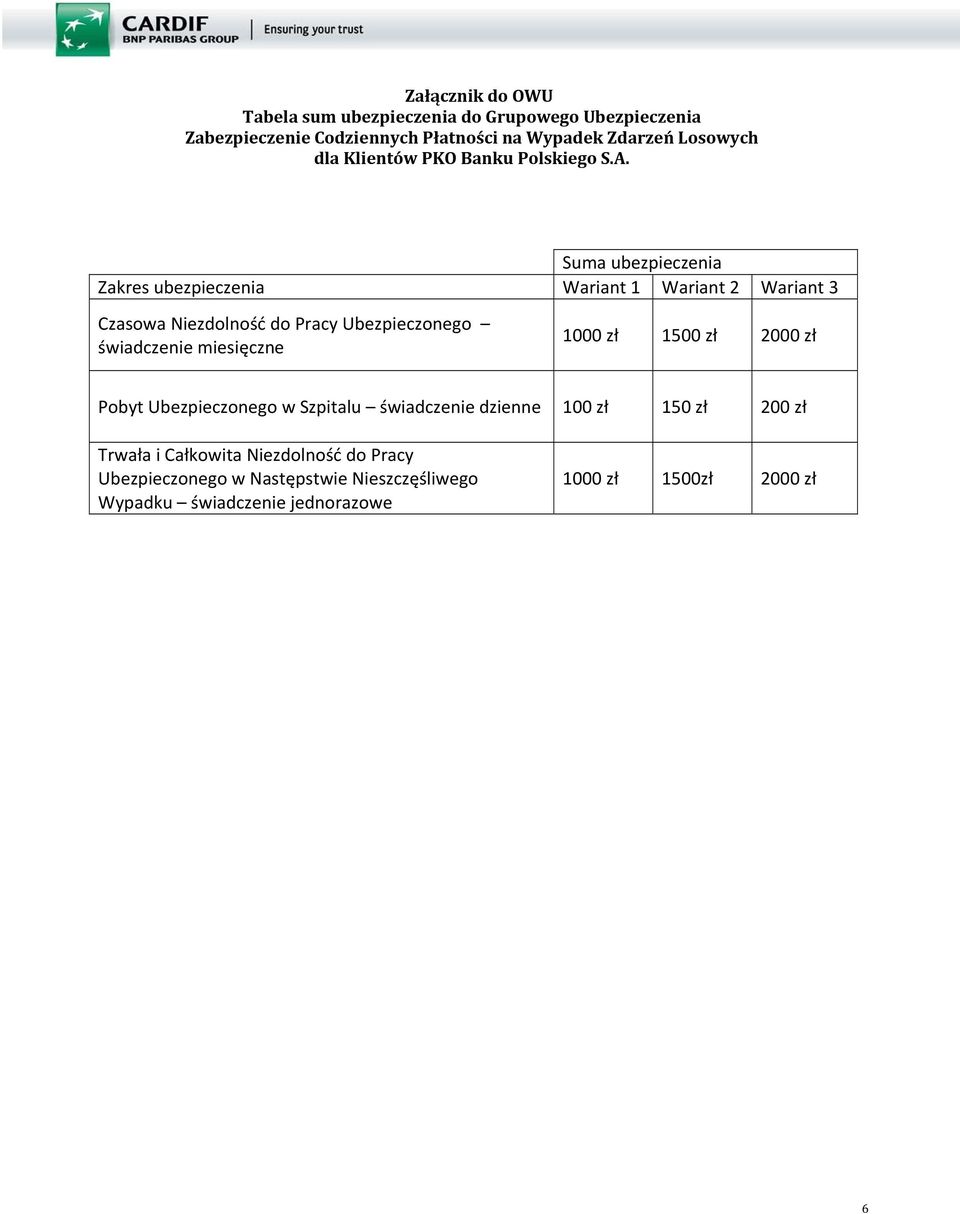 CARDIF
BNP PARIBAS GROUP
Ensuring your trust

Załącznik do OWU
Tabela sum ubezpieczenia do Grupowego Ubezpieczenia
Zabezpieczenie Codziennych Płatności na Wypadek Zdarzeń Losowych
dla Klientów PKO Banku Polskiego S.A.

| | Suma ubezpieczenia | | |
|---|---|---|---|
| Zakres ubezpieczenia | Wariant 1 | Wariant 2 | Wariant 3 |
| Czasowa Niezdolność do Pracy Ubezpieczonego – świadczenie miesięczne | 1000 zł | 1500 zł | 2000 zł |
| Pobyt Ubezpieczonego w Szpitalu – świadczenie dzienne | 100 zł | 150 zł | 200 zł |
| Trwała i Całkowita Niezdolność do Pracy Ubezpieczonego w Następstwie Nieszczęśliwego Wypadku – świadczenie jednorazowe | 1000 zł | 1500zł | 2000 zł |

6